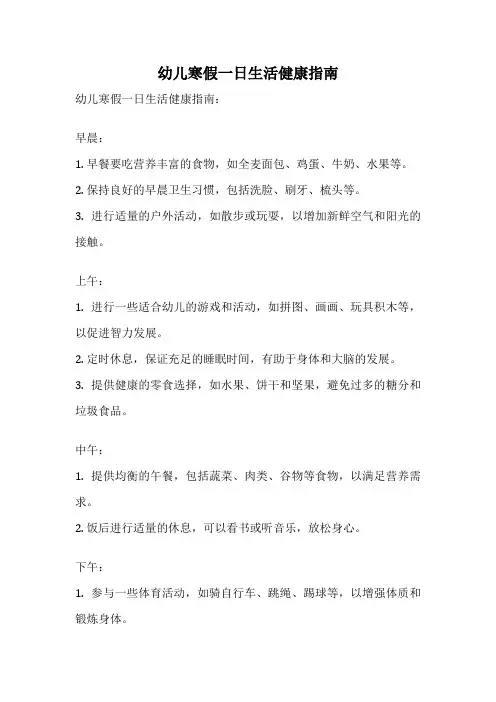 幼儿寒假一日生活健康指南

幼儿寒假一日生活健康指南：

早晨：

1. 早餐要吃营养丰富的食物，如全麦面包、鸡蛋、牛奶、水果等。

2. 保持良好的早晨卫生习惯，包括洗脸、刷牙、梳头等。

3. 进行适量的户外活动，如散步或玩耍，以增加新鲜空气和阳光的接触。

上午：

1. 进行一些适合幼儿的游戏和活动，如拼图、画画、玩具积木等，以促进智力发展。

2. 定时休息，保证充足的睡眠时间，有助于身体和大脑的发展。

3. 提供健康的零食选择，如水果、饼干和坚果，避免过多的糖分和垃圾食品。

中午：

1. 提供均衡的午餐，包括蔬菜、肉类、谷物等食物，以满足营养需求。

2. 饭后进行适量的休息，可以看书或听音乐，放松身心。

下午：

1. 参与一些体育活动，如骑自行车、跳绳、踢球等，以增强体质和锻炼身体。